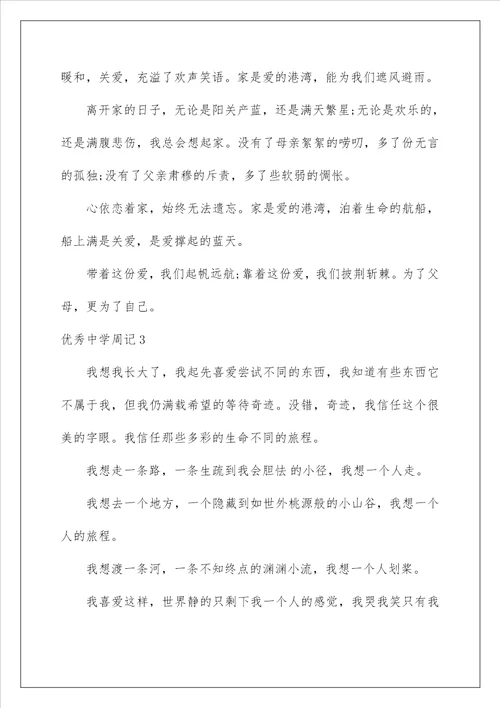 暖和，关爱，充溢了欢声笑语。家是爱的港湾，能为我们遮风避雨。

离开家的日子，无论是阳关产蓝，还是满天繁星;无论是欢乐的，还是满腹悲伤，我总会想起家。没有了母亲絮絮的唠叨，多了份无言的孤独;没有了父亲肃穆的斥责，多了些软弱的惆怅。

心依恋着家，始终无法遗忘。家是爱的港湾，泊着生命的航船，船上满是关爱，是爱撑起的蓝天。

带着这份爱，我们起帆远航;靠着这份爱，我们披荆斩棘。为了父母，更为了自己。

优秀中学周记3

我想我长大了，我起先喜爱尝试不同的东西，我知道有些东西它不属于我，但我仍满载希望的等待奇迹。没错，奇迹，我信任这个很美的字眼。我信任那些多彩的生命不同的旅程。

我想走一条路，一条生疏到我会胆怯 的小径，我想一个人走。

我想去一个地方，一个隐藏到如世外桃源般的小山谷，我想一个人的旅程。

我想渡一条河，一条不知终点的渊渊小流，我想一个人划桨。

我喜爱这样，世界静的只剩下我一个人的感觉，我哭我笑只有我